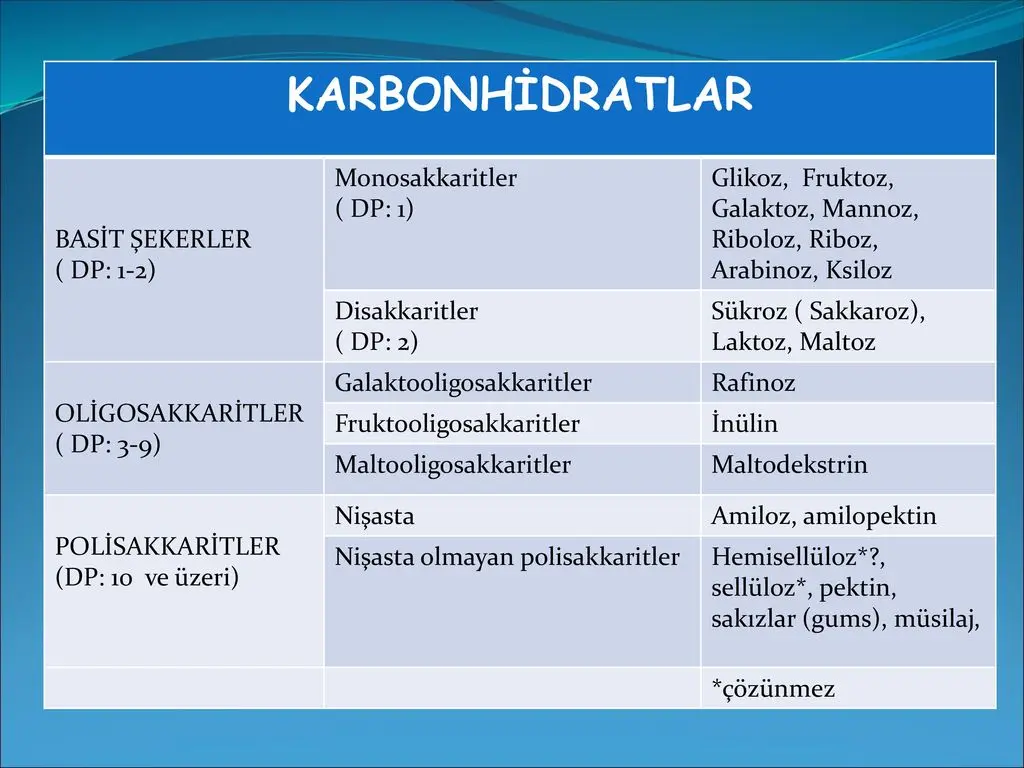 | KARBONHİDRATLAR | | |
|---|---|---|
| BASİT ŞEKERLER ( DP: 1-2) | Monosakkaritler ( DP: 1) | Glikoz, Fruktoz, Galaktoz, Mannoz, Riboloz, Riboz, Arabinoz, Ksiloz |
| | Disakkaritler ( DP: 2) | Sükroz ( Sakkaroz), Laktoz, Maltoz |
| OLİGOSAKKARİTLER ( DP: 3-9) | Galaktooligosakkaritler | Rafinoz |
| | Fruktooligosakkaritler | İnülin |
| | Maltooligosakkaritler | Maltodekstrin |
| POLİSAKKARİTLER (DP: 10 ve üzeri) | Nişasta | Amiloz, amilopektin |
| | Nişasta olmayan polisakkaritler | Hemisellüloz*?, sellüloz*, pektin, sakızlar (gums), müsilaj, |
| | | *çözünmez |